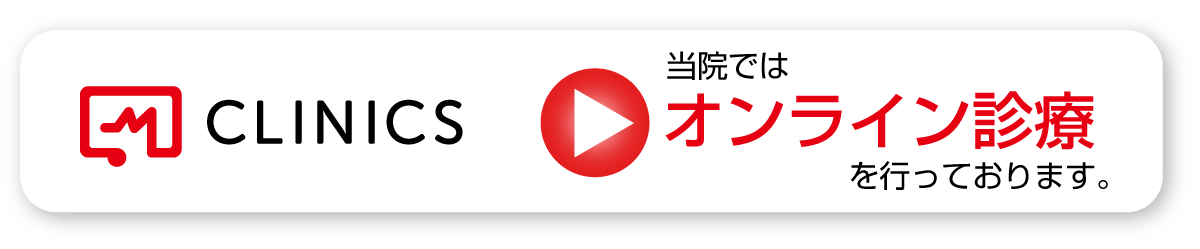 CLINICS

当院では
オンライン診療
を行っております。